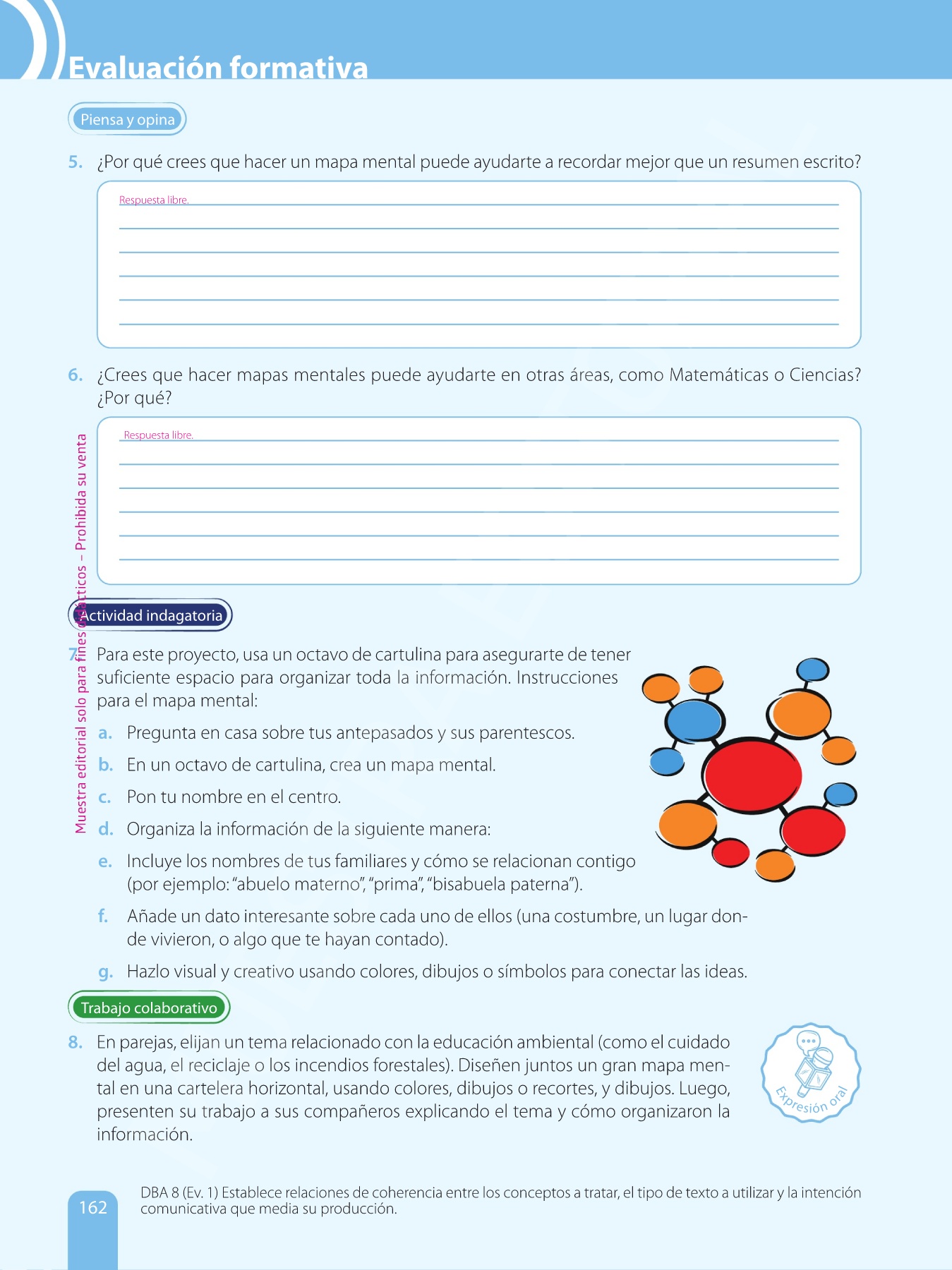 Evaluación formativa

Piensa y opina

5. ¿Por qué crees que hacer un mapa mental puede ayudarte a recordar mejor que un resumen escrito?

Respuesta libre.

6. ¿Crees que hacer mapas mentales puede ayudarte en otras áreas, como Matemáticas o Ciencias? ¿Por qué?

Respuesta libre.

Muestra editorial solo para fines didácticos – Prohibida su venta

Actividad indagatoria

7. Para este proyecto, usa un octavo de cartulina para asegurarte de tener suficiente espacio para organizar toda la información. Instrucciones para el mapa mental:

a. Pregunta en casa sobre tus antepasados y sus parentescos.

b. En un octavo de cartulina, crea un mapa mental.

c. Pon tu nombre en el centro.

d. Organiza la información de la siguiente manera:

e. Incluye los nombres de tus familiares y cómo se relacionan contigo (por ejemplo: "abuelo materno", "prima", "bisabuela paterna").

f. Añade un dato interesante sobre cada uno de ellos (una costumbre, un lugar donde vivieron, o algo que te hayan contado).

g. Hazlo visual y creativo usando colores, dibujos o símbolos para conectar las ideas.

Trabajo colaborativo

8. En parejas, elijan un tema relacionado con la educación ambiental (como el cuidado del agua, el reciclaje o los incendios forestales). Diseñen juntos un gran mapa mental en una cartelera horizontal, usando colores, dibujos o recortes, y dibujos. Luego, presenten su trabajo a sus compañeros explicando el tema y cómo organizaron la información.

Expresión oral

162

DBA 8 (Ev. 1) Establece relaciones de coherencia entre los conceptos a tratar, el tipo de texto a utilizar y la intención comunicativa que media su producción.